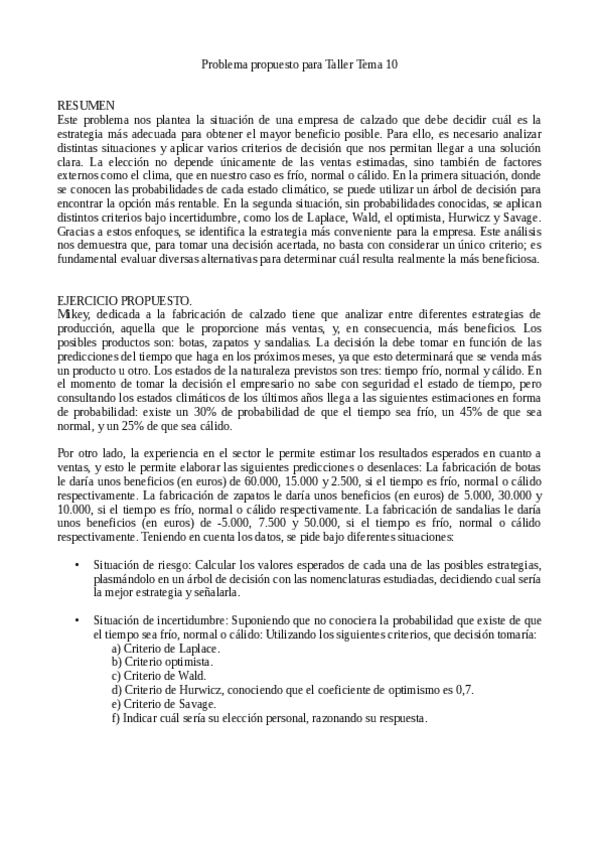 Problema propuesto para Taller Tema 10

RESUMEN
Este problema nos plantea la situación de una empresa de calzado que debe decidir cuál es la estrategia más adecuada para obtener el mayor beneficio posible. Para ello, es necesario analizar distintas situaciones y aplicar varios criterios de decisión que nos permitan llegar a una solución clara. La elección no depende únicamente de las ventas estimadas, sino también de factores externos como el clima, que en nuestro caso es frío, normal o cálido. En la primera situación, donde se conocen las probabilidades de cada estado climático, se puede utilizar un árbol de decisión para encontrar la opción más rentable. En la segunda situación, sin probabilidades conocidas, se aplican distintos criterios bajo incertidumbre, como los de Laplace, Wald, el optimista, Hurwicz y Savage. Gracias a estos enfoques, se identifica la estrategia más conveniente para la empresa. Este análisis nos demuestra que, para tomar una decisión acertada, no basta con considerar un único criterio; es fundamental evaluar diversas alternativas para determinar cuál resulta realmente la más beneficiosa.

EJERCICIO PROPUESTO.
Mikey, dedicada a la fabricación de calzado tiene que analizar entre diferentes estrategias de producción, aquella que le proporcione más ventas, y, en consecuencia, más beneficios. Los posibles productos son: botas, zapatos y sandalias. La decisión la debe tomar en función de las predicciones del tiempo que haga en los próximos meses, ya que esto determinará que se venda más un producto u otro. Los estados de la naturaleza previstos son tres: tiempo frío, normal y cálido. En el momento de tomar la decisión el empresario no sabe con seguridad el estado de tiempo, pero consultando los estados climáticos de los últimos años llega a las siguientes estimaciones en forma de probabilidad: existe un 30% de probabilidad de que el tiempo sea frío, un 45% de que sea normal, y un 25% de que sea cálido.

Por otro lado, la experiencia en el sector le permite estimar los resultados esperados en cuanto a ventas, y esto le permite elaborar las siguientes predicciones o desenlaces: La fabricación de botas le daría unos beneficios (en euros) de 60.000, 15.000 y 2.500, si el tiempo es frío, normal o cálido respectivamente. La fabricación de zapatos le daría unos beneficios (en euros) de 5.000, 30.000 y 10.000, si el tiempo es frío, normal o cálido respectivamente. La fabricación de sandalias le daría unos beneficios (en euros) de -5.000, 7.500 y 50.000, si el tiempo es frío, normal o cálido respectivamente. Teniendo en cuenta los datos, se pide bajo diferentes situaciones:

• Situación de riesgo: Calcular los valores esperados de cada una de las posibles estrategias, plasmándolo en un árbol de decisión con las nomenclaturas estudiadas, decidiendo cual sería la mejor estrategia y señalarla.

• Situación de incertidumbre: Suponiendo que no conociera la probabilidad que existe de que el tiempo sea frío, normal o cálido: Utilizando los siguientes criterios, que decisión tomaría:
a) Criterio de Laplace.
b) Criterio optimista.
c) Criterio de Wald.
d) Criterio de Hurwicz, conociendo que el coeficiente de optimismo es 0,7.
e) Criterio de Savage.
f) Indicar cuál sería su elección personal, razonando su respuesta.